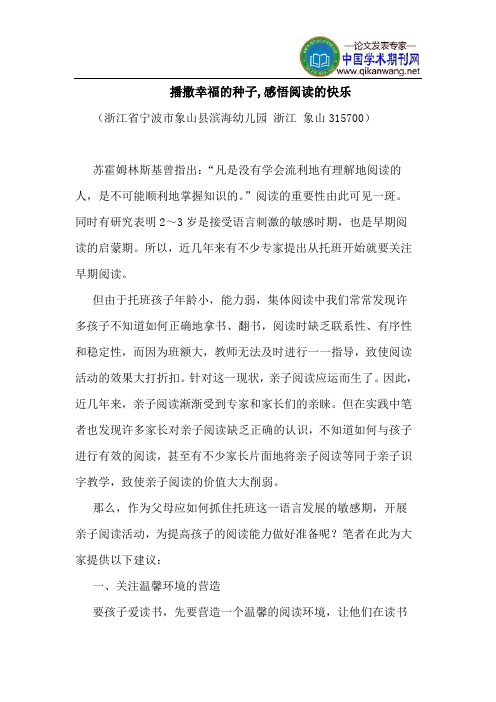 —论文发表专家—
中国学术期刊网
www.qikanwang.net

播撒幸福的种子,感悟阅读的快乐

（浙江省宁波市象山县滨海幼儿园 浙江 象山 315700）

苏霍姆林斯基曾指出：“凡是没有学会流利地有理解地阅读的人，是不可能顺利地掌握知识的。”阅读的重要性由此可见一斑。同时有研究表明 2～3 岁是接受语言刺激的敏感时期，也是早期阅读的启蒙期。所以，近几年来有不少专家提出从托班开始就要关注早期阅读。

但由于托班孩子年龄小，能力弱，集体阅读中我们常常发现许多孩子不知道如何正确地拿书、翻书，阅读时缺乏联系性、有序性和稳定性，而因为班额大，教师无法及时进行一一指导，致使阅读活动的效果大打折扣。针对这一现状，亲子阅读应运而生了。因此，近几年来，亲子阅读渐渐受到专家和家长们的亲睐。但在实践中笔者也发现许多家长对亲子阅读缺乏正确的认识，不知道如何与孩子进行有效的阅读，甚至有不少家长片面地将亲子阅读等同于亲子识字教学，致使亲子阅读的价值大大削弱。

那么，作为父母应如何抓住托班这一语言发展的敏感期，开展亲子阅读活动，为提高孩子的阅读能力做好准备呢？笔者在此为大家提供以下建议：

一、关注温馨环境的营造

要孩子爱读书，先要营造一个温馨的阅读环境，让他们在读书